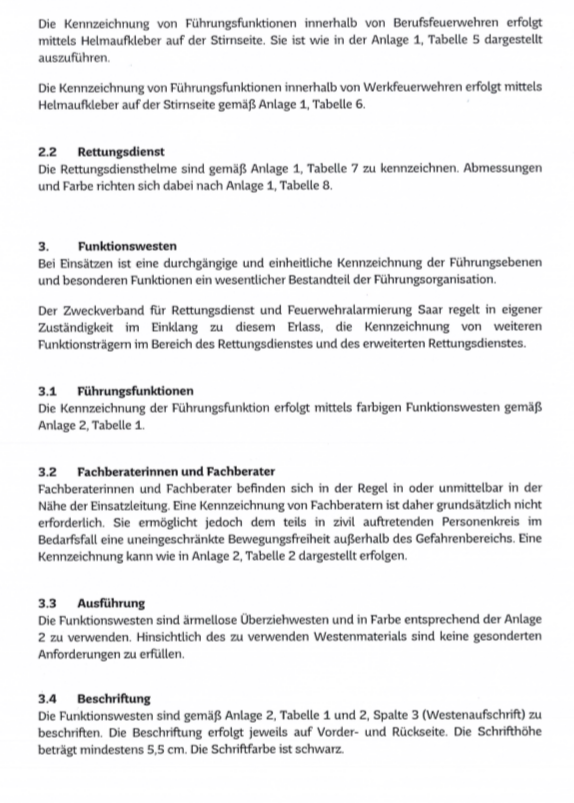 Die Kennzeichnung von Führungsfunktionen innerhalb von Berufsfeuerwehren erfolgt mittels Helmaufkleber auf der Stirnseite. Sie ist wie in der Anlage 1, Tabelle 5 dargestellt auszuführen.

Die Kennzeichnung von Führungsfunktionen innerhalb von Werkfeuerwehren erfolgt mittels Helmaufkleber auf der Stirnseite gemäß Anlage 1, Tabelle 6.

2.2 Rettungsdienst
Die Rettungsdiensthelme sind gemäß Anlage 1, Tabelle 7 zu kennzeichnen. Abmessungen und Farbe richten sich dabei nach Anlage 1, Tabelle 8.

3. Funktionswesten
Bei Einsätzen ist eine durchgängige und einheitliche Kennzeichnung der Führungsebenen und besonderen Funktionen ein wesentlicher Bestandteil der Führungsorganisation.

Der Zweckverband für Rettungsdienst und Feuerwehralarmierung Saar regelt in eigener Zuständigkeit im Einklang zu diesem Erlass, die Kennzeichnung von weiteren Funktionsträgern im Bereich des Rettungsdienstes und des erweiterten Rettungsdienstes.

3.1 Führungsfunktionen
Die Kennzeichnung der Führungsfunktion erfolgt mittels farbigen Funktionswesten gemäß Anlage 2, Tabelle 1.

3.2 Fachberaterinnen und Fachberater
Fachberaterinnen und Fachberater befinden sich in der Regel in oder unmittelbar in der Nähe der Einsatzleitung. Eine Kennzeichnung von Fachberatern ist daher grundsätzlich nicht erforderlich. Sie ermöglicht jedoch dem teils in zivil auftretenden Personenkreis im Bedarfsfall eine uneingeschränkte Bewegungsfreiheit außerhalb des Gefahrenbereichs. Eine Kennzeichnung kann wie in Anlage 2, Tabelle 2 dargestellt erfolgen.

3.3 Ausführung
Die Funktionswesten sind ärmellose Überziehwesten und in Farbe entsprechend der Anlage 2 zu verwenden. Hinsichtlich des zu verwenden Westenmaterials sind keine gesonderten Anforderungen zu erfüllen.

3.4 Beschriftung
Die Funktionswesten sind gemäß Anlage 2, Tabelle 1 und 2, Spalte 3 (Westenaufschrift) zu beschriften. Die Beschriftung erfolgt jeweils auf Vorder- und Rückseite. Die Schrifthöhe beträgt mindestens 5,5 cm. Die Schriftfarbe ist schwarz.